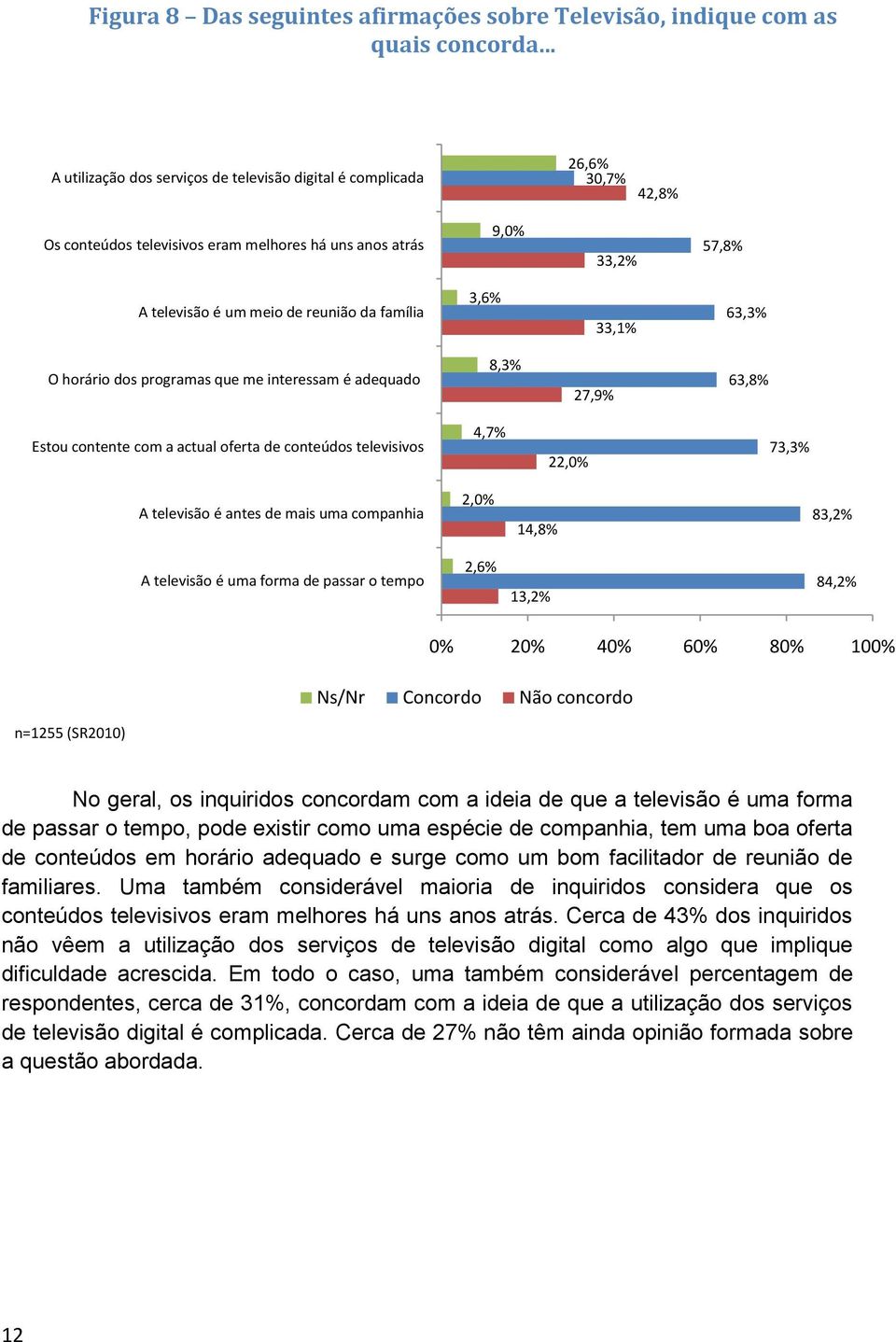 Figura 8 – Das seguintes afirmações sobre Televisão, indique com as quais concorda…

A utilização dos serviços de televisão digital é complicada
26,6%
30,7%
42,8%

Os conteúdos televisivos eram melhores há uns anos atrás
9,0%
57,8%
33,2%

A televisão é um meio de reunião da família
3,6%
63,3%
33,1%

O horário dos programas que me interessam é adequado
8,3%
63,8%
27,9%

Estou contente com a actual oferta de conteúdos televisivos
4,7%
73,3%
22,0%

A televisão é antes de mais uma companhia
2,0%
83,2%
14,8%

A televisão é uma forma de passar o tempo
2,6%
84,2%
13,2%

0% 20% 40% 60% 80% 100%

Ns/Nr Concordo Não concordo

n=1255 (SR2010)

No geral, os inquiridos concordam com a ideia de que a televisão é uma forma de passar o tempo, pode existir como uma espécie de companhia, tem uma boa oferta de conteúdos em horário adequado e surge como um bom facilitador de reunião de familiares. Uma também considerável maioria de inquiridos considera que os conteúdos televisivos eram melhores há uns anos atrás. Cerca de 43% dos inquiridos não vêem a utilização dos serviços de televisão digital como algo que implique dificuldade acrescida. Em todo o caso, uma também considerável percentagem de respondentes, cerca de 31%, concordam com a ideia de que a utilização dos serviços de televisão digital é complicada. Cerca de 27% não têm ainda opinião formada sobre a questão abordada.

12